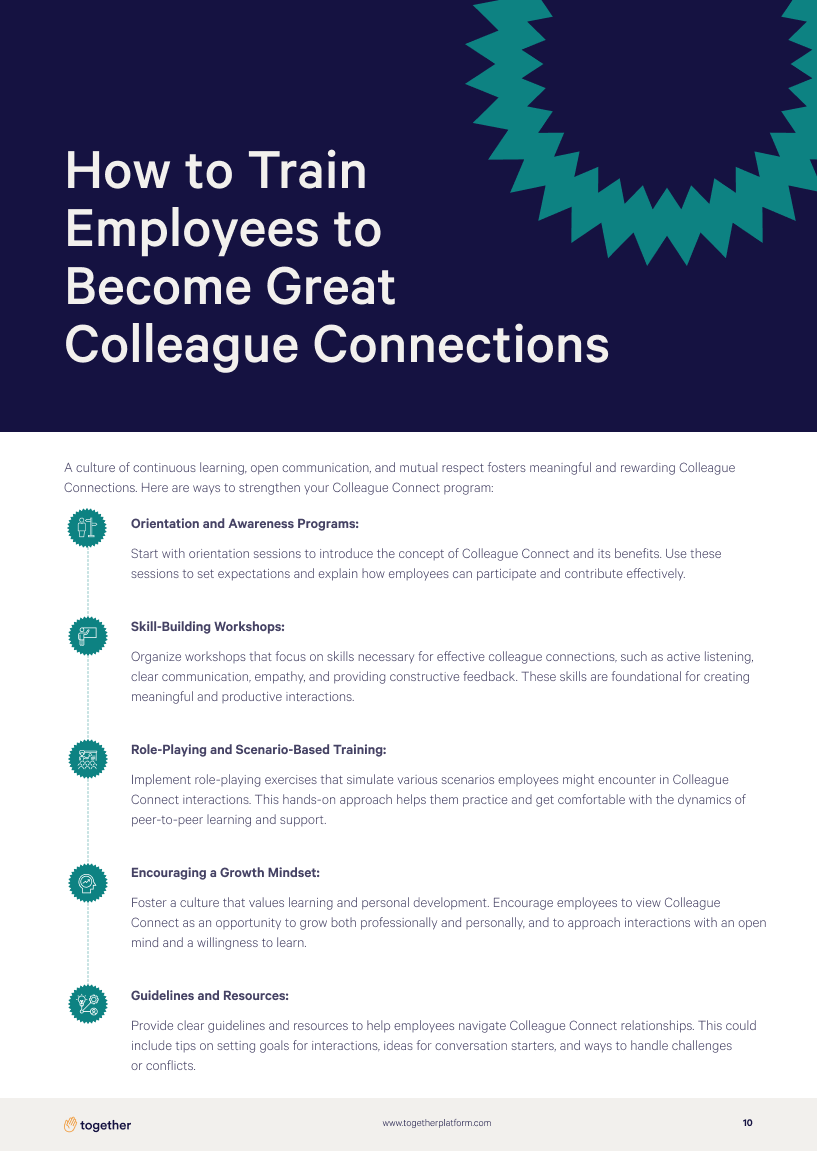 How to Train Employees to Become Great Colleague Connections

A culture of continuous learning, open communication, and mutual respect fosters meaningful and rewarding Colleague Connections. Here are ways to strengthen your Colleague Connect program:

Orientation and Awareness Programs:

Start with orientation sessions to introduce the concept of Colleague Connect and its benefits. Use these sessions to set expectations and explain how employees can participate and contribute effectively.

Skill-Building Workshops:

Organize workshops that focus on skills necessary for effective colleague connections, such as active listening, clear communication, empathy, and providing constructive feedback. These skills are foundational for creating meaningful and productive interactions.

Role-Playing and Scenario-Based Training:

Implement role-playing exercises that simulate various scenarios employees might encounter in Colleague Connect interactions. This hands-on approach helps them practice and get comfortable with the dynamics of peer-to-peer learning and support.

Encouraging a Growth Mindset:

Foster a culture that values learning and personal development. Encourage employees to view Colleague Connect as an opportunity to grow both professionally and personally, and to approach interactions with an open mind and a willingness to learn.

Guidelines and Resources:

Provide clear guidelines and resources to help employees navigate Colleague Connect relationships. This could include tips on setting goals for interactions, ideas for conversation starters, and ways to handle challenges or conflicts.

together

www.togetherplatform.com

10